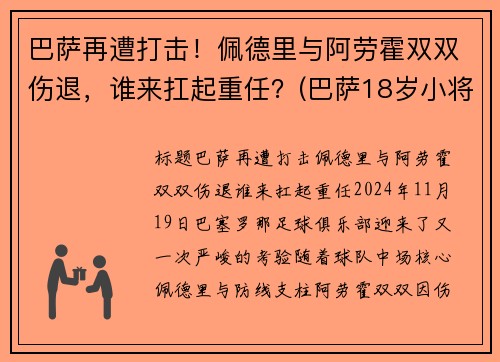 巴萨再遭打击！佩德里与阿劳霍双双伤退，谁来扛起重任？(巴萨18岁小将

标题巴萨再遭打击佩德里与阿劳霍双双伤退谁来扛起重任2024年11月19日巴塞罗那足球俱乐部迎来了又一次严峻的考验随着球队中场核心佩德里与防线支柱阿劳霍双双因伤